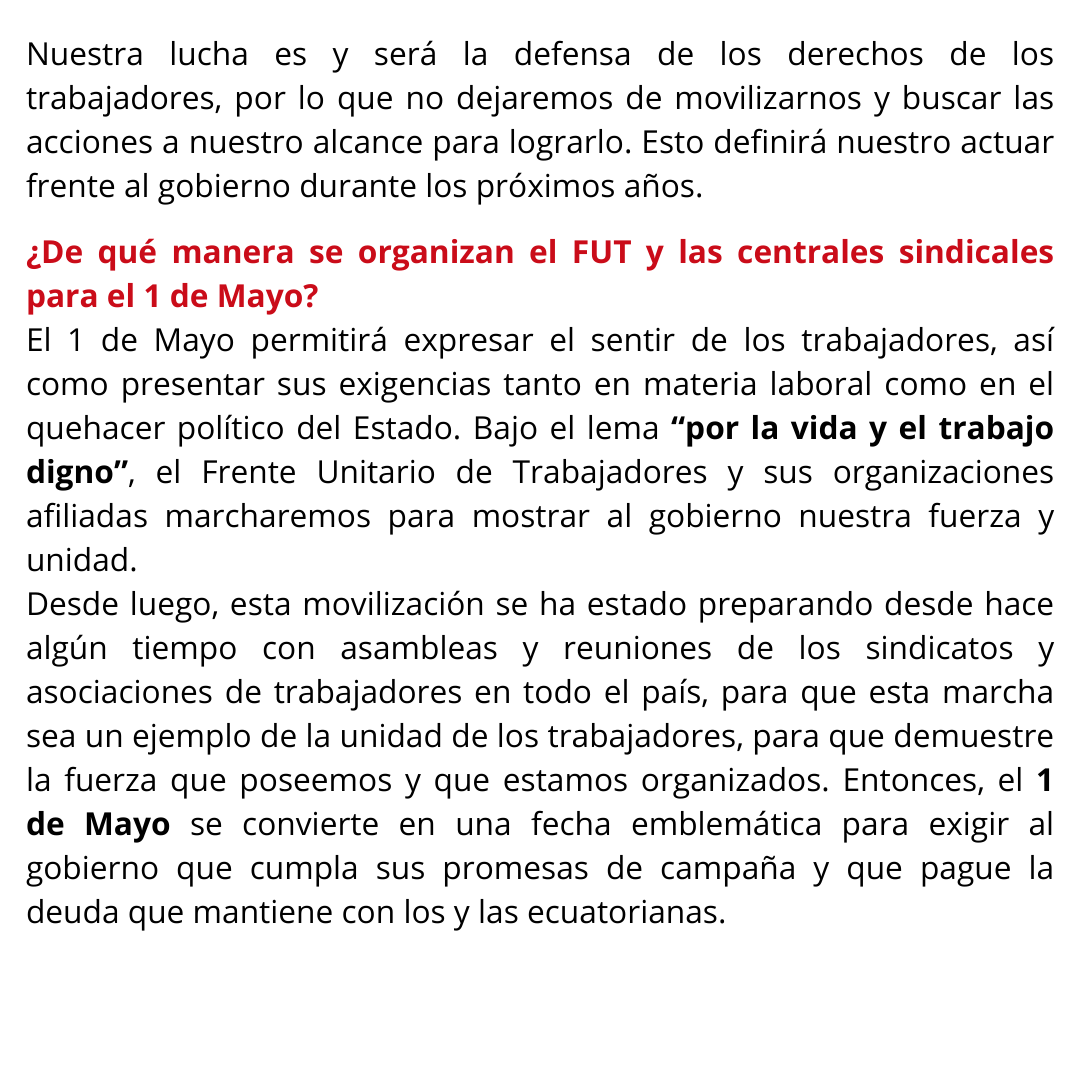 Nuestra lucha es y será la defensa de los derechos de los trabajadores, por lo que no dejaremos de movilizarnos y buscar las acciones a nuestro alcance para lograrlo. Esto definirá nuestro actuar frente al gobierno durante los próximos años.

¿De qué manera se organizan el FUT y las centrales sindicales para el 1 de Mayo?
El 1 de Mayo permitirá expresar el sentir de los trabajadores, así como presentar sus exigencias tanto en materia laboral como en el quehacer político del Estado. Bajo el lema “por la vida y el trabajo digno”, el Frente Unitario de Trabajadores y sus organizaciones afiliadas marcharemos para mostrar al gobierno nuestra fuerza y unidad.
Desde luego, esta movilización se ha estado preparando desde hace algún tiempo con asambleas y reuniones de los sindicatos y asociaciones de trabajadores en todo el país, para que esta marcha sea un ejemplo de la unidad de los trabajadores, para que demuestre la fuerza que poseemos y que estamos organizados. Entonces, el 1 de Mayo se convierte en una fecha emblemática para exigir al gobierno que cumpla sus promesas de campaña y que pague la deuda que mantiene con los y las ecuatorianas.